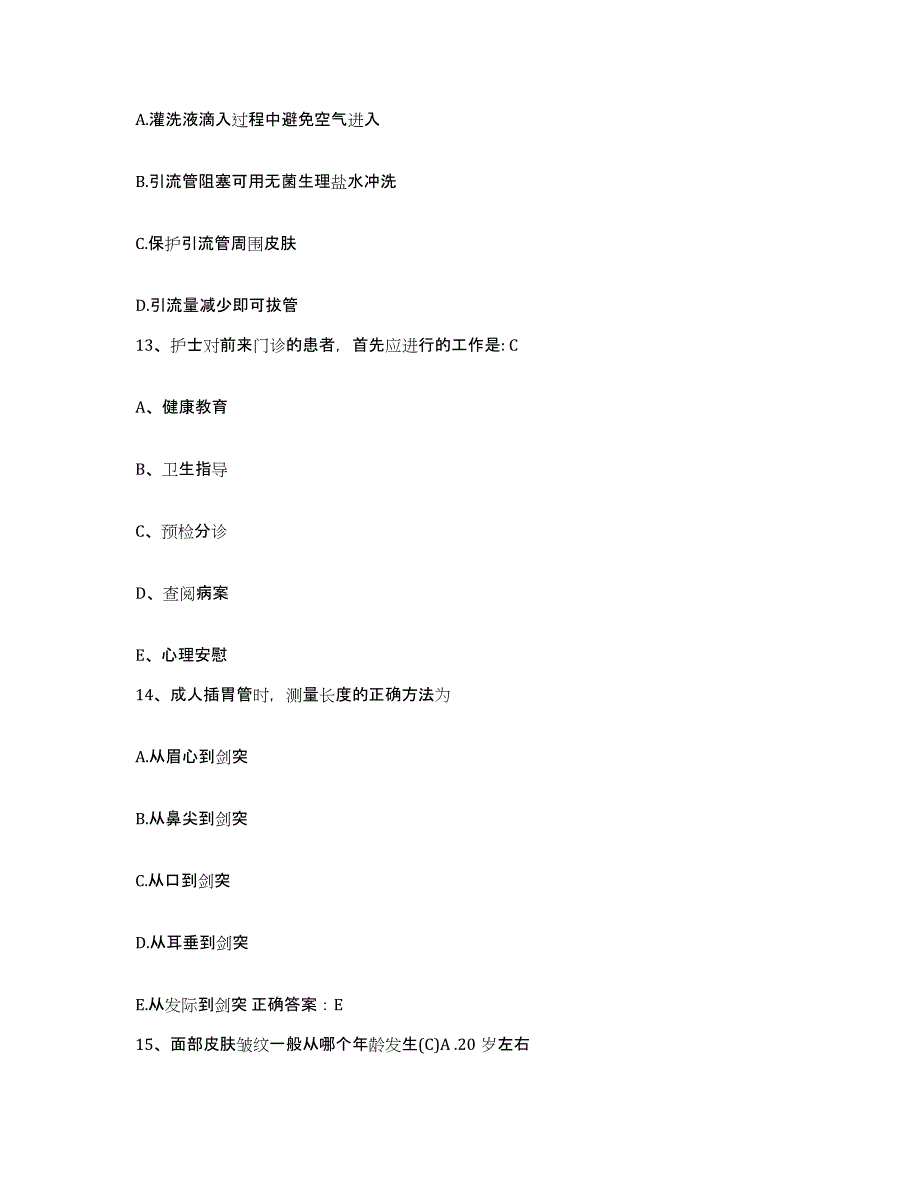 A.灌洗液滴入过程中避免空气进入

B.引流管阻塞可用无菌生理盐水冲洗

C.保护引流管周围皮肤

D.引流量减少即可拔管

13、护士对前来门诊的患者，首先应进行的工作是: C

A、健康教育

B、卫生指导

C、预检分诊

D、查阅病案

E、心理安慰

14、成人插胃管时，测量长度的正确方法为

A.从眉心到剑突

B.从鼻尖到剑突

C.从口到剑突

D.从耳垂到剑突

E.从发际到剑突 正确答案：E

15、面部皮肤皱纹一般从哪个年龄发生(C)A .20 岁左右